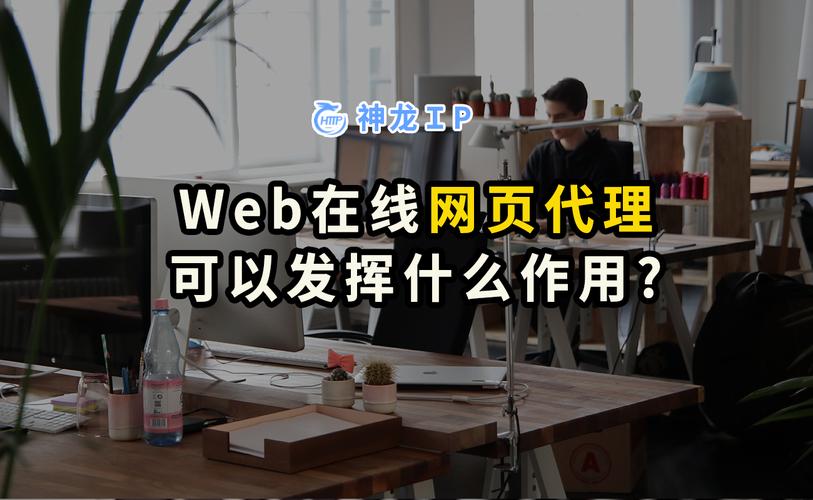 HTTP 神龙IP

Web在线网页代理
可以发挥什么作用？